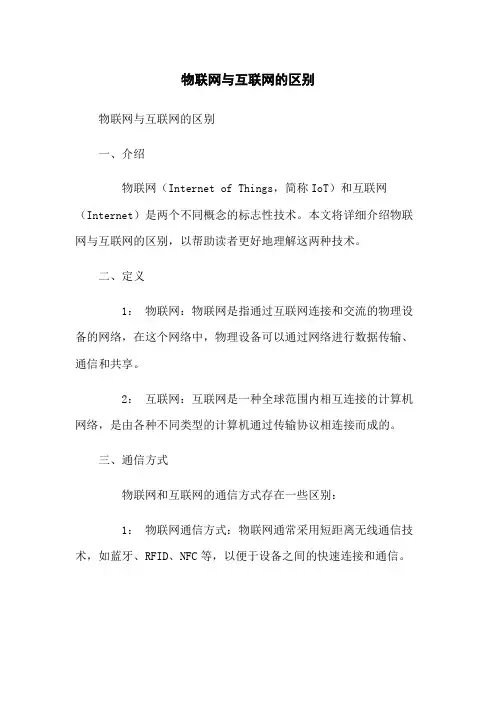 物联网与互联网的区别

物联网与互联网的区别

一、介绍

物联网（Internet of Things，简称 IoT）和互联网（Internet）是两个不同概念的标志性技术。本文将详细介绍物联网与互联网的区别，以帮助读者更好地理解这两种技术。

二、定义

1： 物联网：物联网是指通过互联网连接和交流的物理设备的网络，在这个网络中，物理设备可以通过网络进行数据传输、通信和共享。

2： 互联网：互联网是一种全球范围内相互连接的计算机网络，是由各种不同类型的计算机通过传输协议相连接而成的。

三、通信方式

物联网和互联网的通信方式存在一些区别：

1： 物联网通信方式：物联网通常采用短距离无线通信技术，如蓝牙、RFID、NFC 等，以便于设备之间的快速连接和通信。